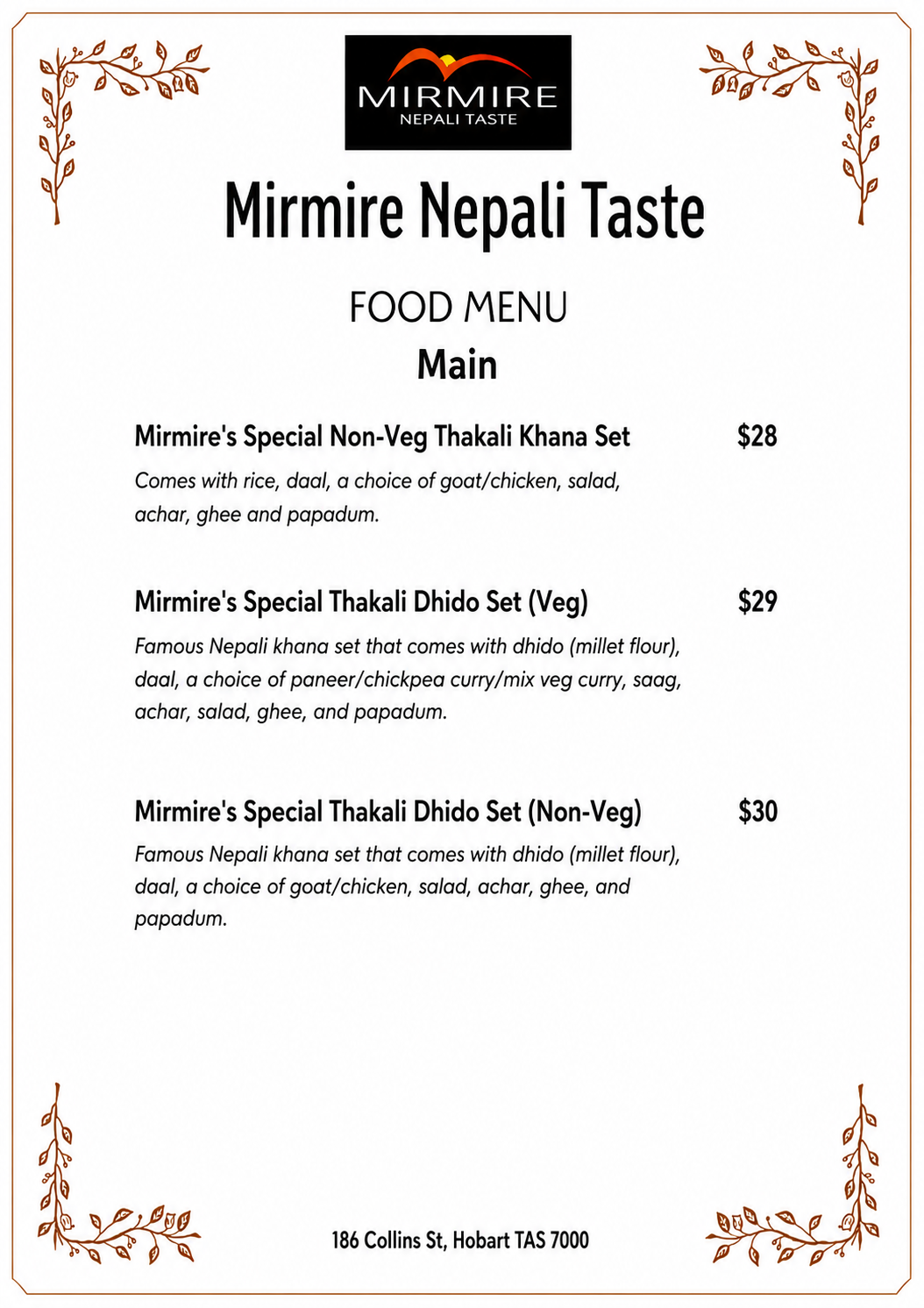 MIRMIRE
NEPALI TASTE

Mirmire Nepali Taste

FOOD MENU

Main

Mirmire's Special Non-Veg Thakali Khana Set $28

Comes with rice, daal, a choice of goat/chicken, salad, achar, ghee and papadum.

Mirmire's Special Thakali Dhido Set (Veg) $29

Famous Nepali khana set that comes with dhido (millet flour), daal, a choice of paneer/chickpea curry/mix veg curry, saag, achar, salad, ghee, and papadum.

Mirmire's Special Thakali Dhido Set (Non-Veg) $30

Famous Nepali khana set that comes with dhido (millet flour), daal, a choice of goat/chicken, salad, achar, ghee, and papadum.

186 Collins St, Hobart TAS 7000